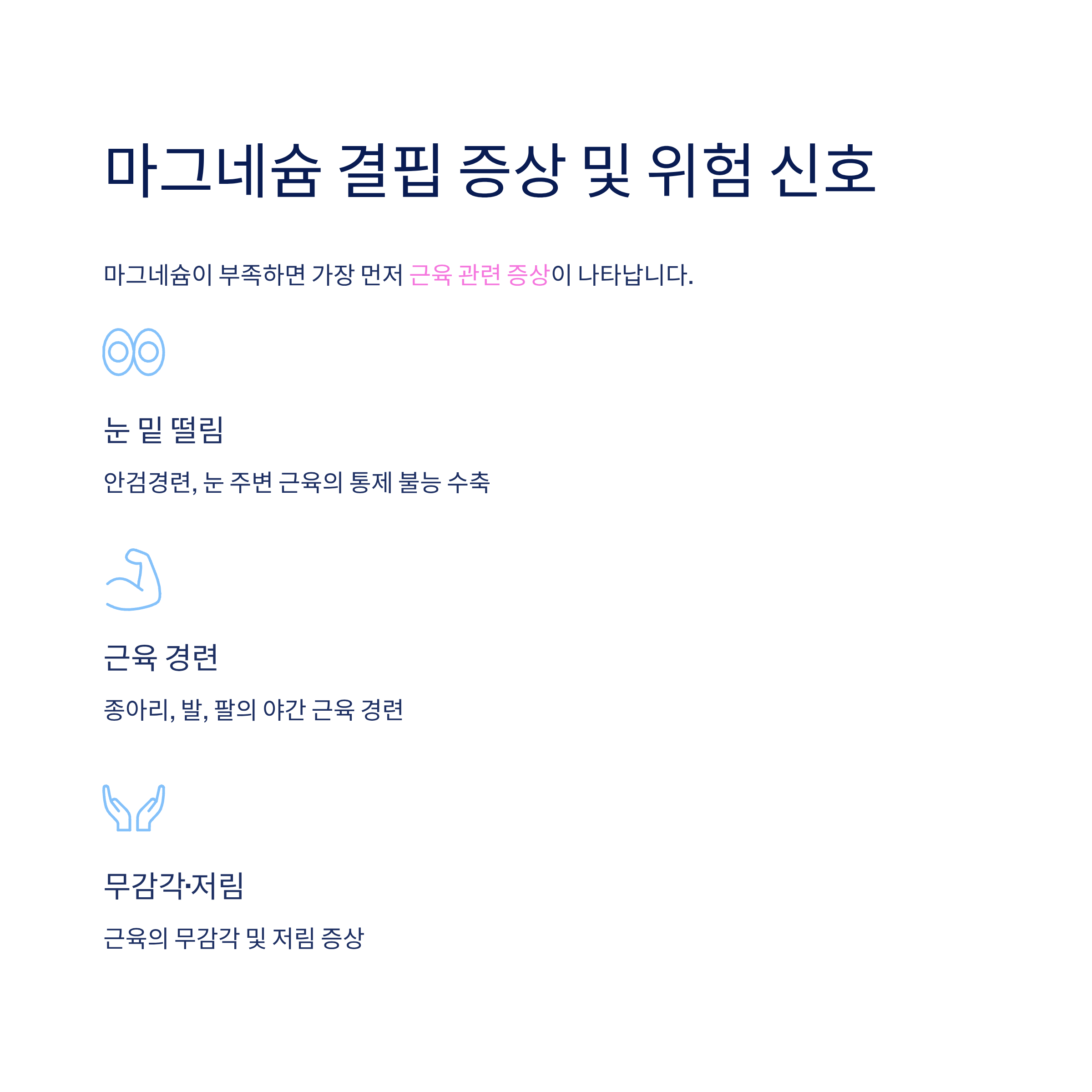 마그네슘 결핍 증상 및 위험 신호

마그네슘이 부족하면 가장 먼저 근육 관련 증상이 나타납니다.

눈 밑 떨림

안검경련, 눈 주변 근육의 통제 불능 수축

근육 경련

종아리, 발, 팔의 야간 근육 경련

무감각·저림

근육의 무감각 및 저림 증상